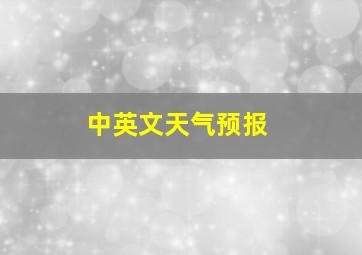 中英文天气预报